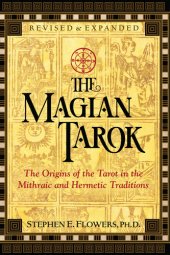 REVISED & EXPANDED

THE MAGIAN TAROK

The Origins of the Tarot in the Mithraic and Hermetic Traditions

STEPHEN E. FLOWERS, PH.D.